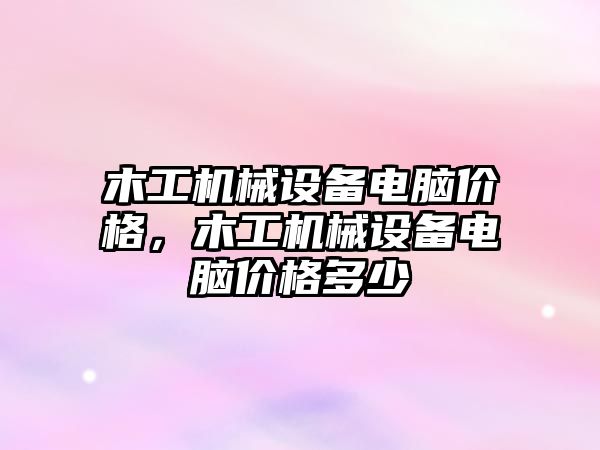 木工机械设备电脑价格，木工机械设备电脑价格多少